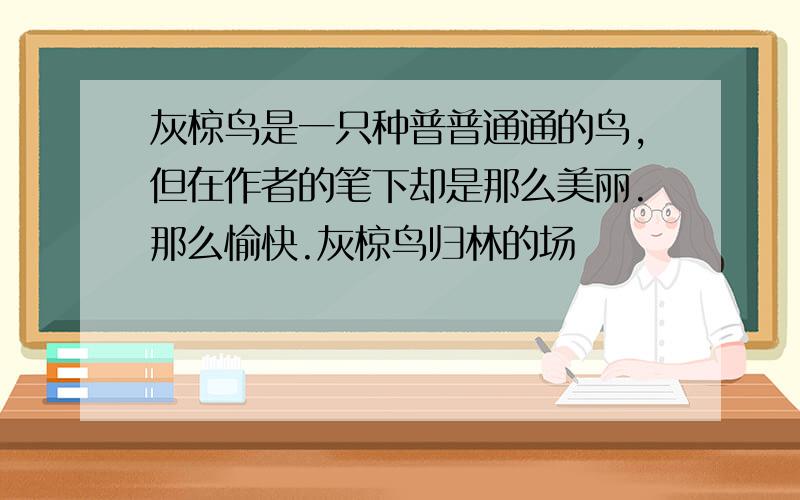 灰椋鸟是一只种普普通通的鸟，但在作者的笔下却是那么美丽.那么愉快.灰椋鸟归林的场